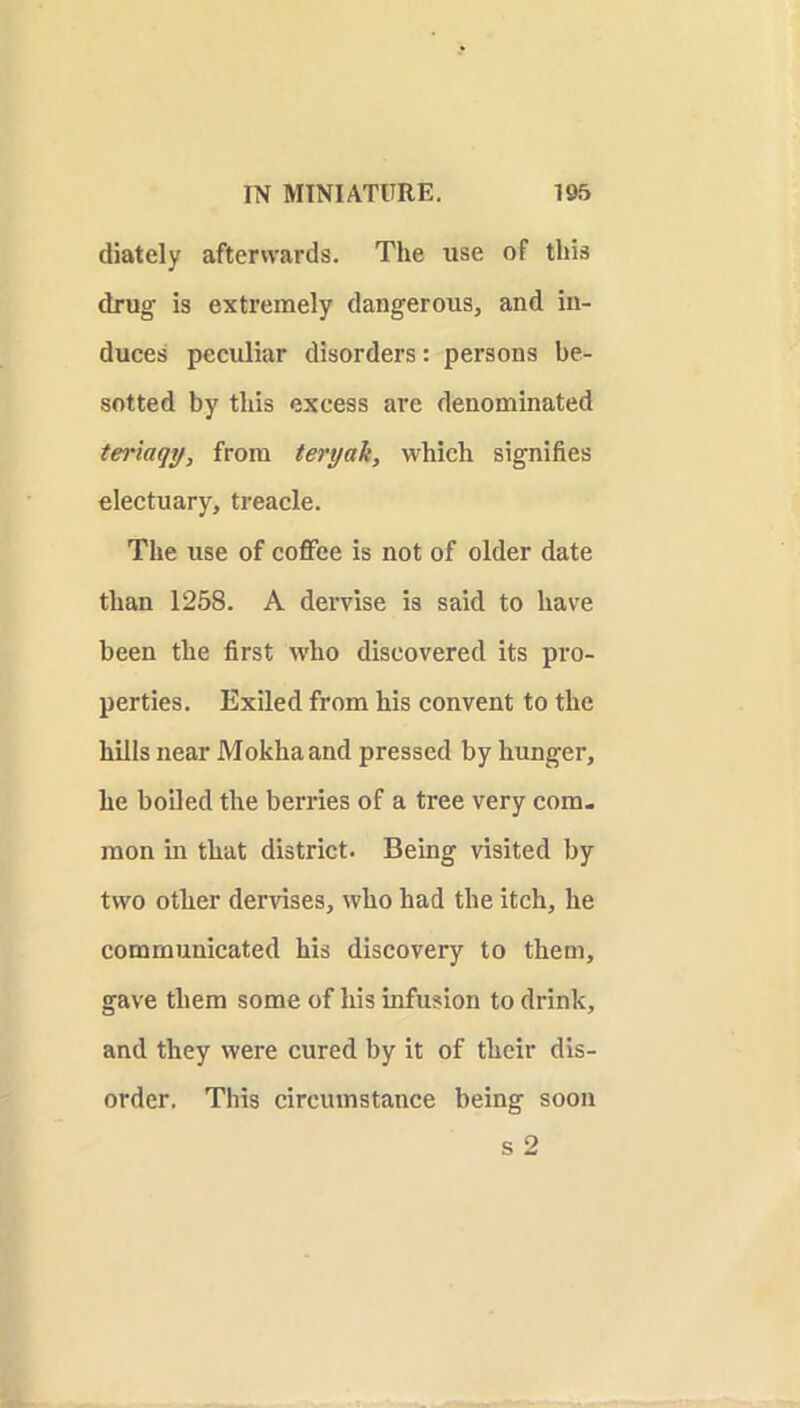 IN MINIATURE. 195

diately afterwards. The use of this drug is extremely dangerous, and induces peculiar disorders: persons besotted by this excess are denominated teriaqy, from teryak, which signifies electuary, treacle.

The use of coffee is not of older date than 1258. A dervise is said to have been the first who discovered its properties. Exiled from his convent to the hills near Mokha and pressed by hunger, he boiled the berries of a tree very common in that district. Being visited by two other dervises, who had the itch, he communicated his discovery to them, gave them some of his infusion to drink, and they were cured by it of their disorder. This circumstance being soon

s 2